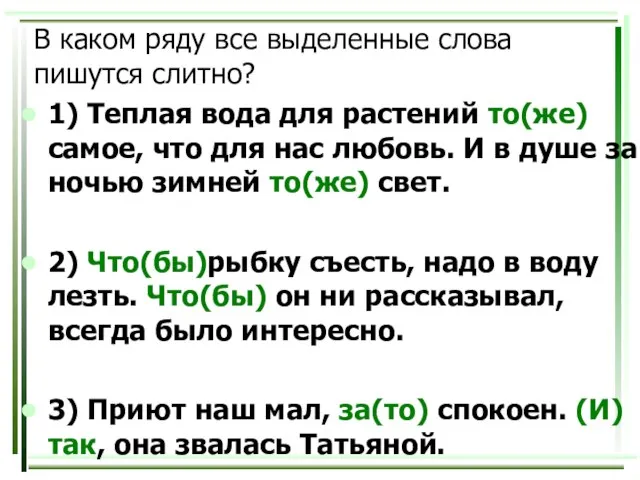 В каком ряду все выделенные слова пишутся слитно?

1) Теплая вода для растений то(же) самое, что для нас любовь. И в душе за ночью зимней то(же) свет.

2) Что(бы)рыбку съесть, надо в воду лезть. Что(бы) он ни рассказывал, всегда было интересно.

3) Приют наш мал, за(то) спокоен. (И) так, она звалась Татьяной.